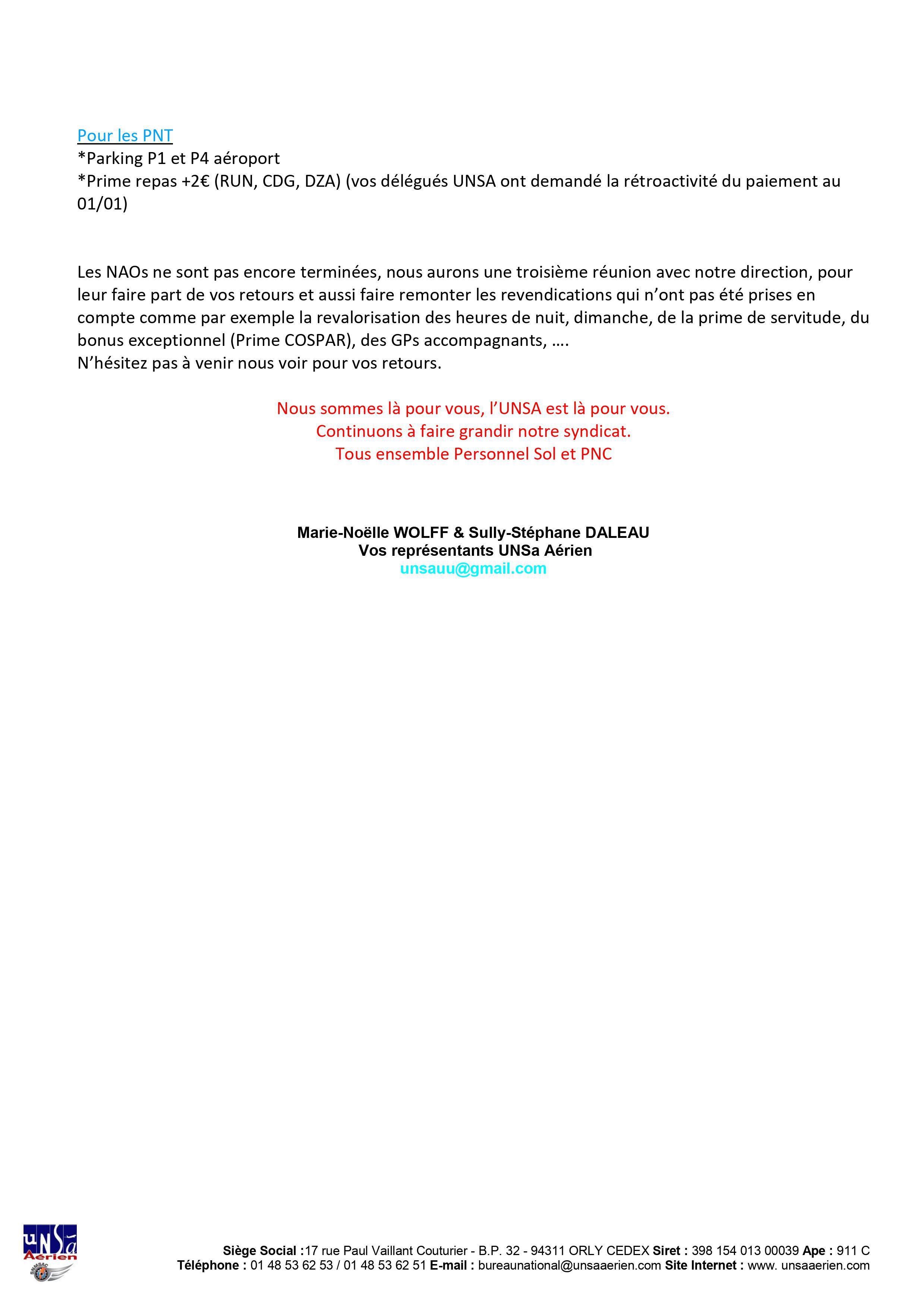 Pour les PNT
*Parking P1 et P4 aéroport
*Prime repas +2€ (RUN, CDG, DZA) (vos délégués UNSA ont demandé la rétroactivité du paiement au 01/01)

Les NAOs ne sont pas encore terminées, nous aurons une troisième réunion avec notre direction, pour leur faire part de vos retours et aussi faire remonter les revendications qui n'ont pas été prises en compte comme par exemple la revalorisation des heures de nuit, dimanche, de la prime de servitude, du bonus exceptionnel (Prime COSPAR), des GPs accompagnants, ….
N'hésitez pas à venir nous voir pour vos retours.

Nous sommes là pour vous, l'UNSA est là pour vous.
Continuons à faire grandir notre syndicat.
Tous ensemble Personnel Sol et PNC

Marie-Noëlle WOLFF & Sully-Stéphane DALEAU
Vos représentants UNSa Aérien
unsauu@gmail.com

UNSa Aérien

Siège Social :17 rue Paul Vaillant Couturier - B.P. 32 - 94311 ORLY CEDEX Siret : 398 154 013 00039 Ape : 911 C
Téléphone : 01 48 53 62 53 / 01 48 53 62 51 E-mail : bureaunational@unsaaerien.com Site Internet : www. unsaaerien.com